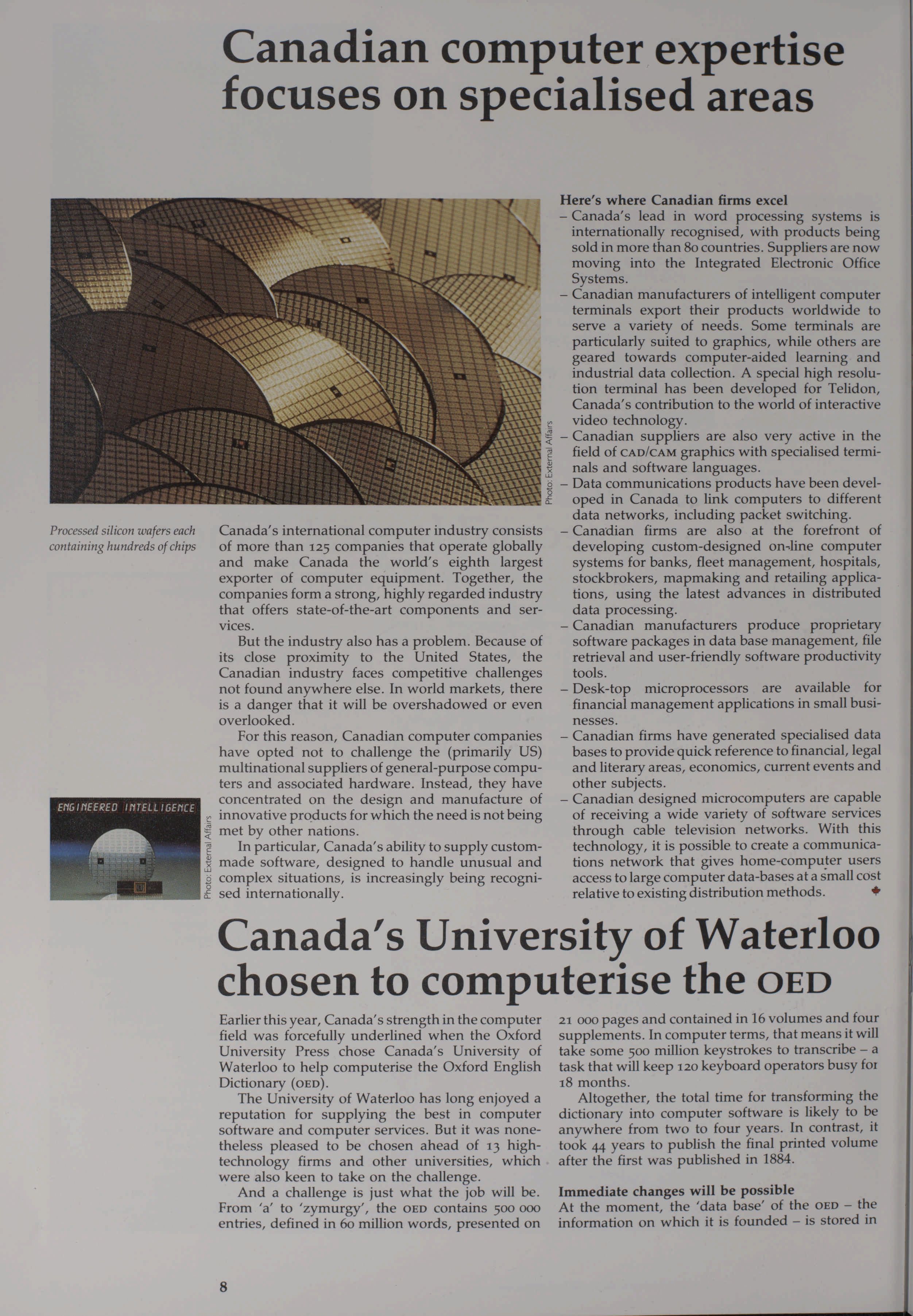 Canadian computer expertise focuses on specialised areas

Photo: External Affairs

Processed silicon wafers each containing hundreds of chips

ENGINEERED INTELLIGENCE

Photo: External Affairs

Canada's international computer industry consists of more than 125 companies that operate globally and make Canada the world's eighth largest exporter of computer equipment. Together, the companies form a strong, highly regarded industry that offers state-of-the-art components and services.

But the industry also has a problem. Because of its close proximity to the United States, the Canadian industry faces competitive challenges not found anywhere else. In world markets, there is a danger that it will be overshadowed or even overlooked.

For this reason, Canadian computer companies have opted not to challenge the (primarily US) multinational suppliers of general-purpose computers and associated hardware. Instead, they have concentrated on the design and manufacture of innovative products for which the need is not being met by other nations.

In particular, Canada's ability to supply custom-made software, designed to handle unusual and complex situations, is increasingly being recognised internationally.

Here's where Canadian firms excel
– Canada's lead in word processing systems is internationally recognised, with products being sold in more than 80 countries. Suppliers are now moving into the Integrated Electronic Office Systems.
– Canadian manufacturers of intelligent computer terminals export their products worldwide to serve a variety of needs. Some terminals are particularly suited to graphics, while others are geared towards computer-aided learning and industrial data collection. A special high resolution terminal has been developed for Telidon, Canada's contribution to the world of interactive video technology.
– Canadian suppliers are also very active in the field of CAD/CAM graphics with specialised terminals and software languages.
– Data communications products have been developed in Canada to link computers to different data networks, including packet switching.
– Canadian firms are also at the forefront of developing custom-designed on-line computer systems for banks, fleet management, hospitals, stockbrokers, mapmaking and retailing applications, using the latest advances in distributed data processing.
– Canadian manufacturers produce proprietary software packages in data base management, file retrieval and user-friendly software productivity tools.
– Desk-top microprocessors are available for financial management applications in small businesses.
– Canadian firms have generated specialised data bases to provide quick reference to financial, legal and literary areas, economics, current events and other subjects.
– Canadian designed microcomputers are capable of receiving a wide variety of software services through cable television networks. With this technology, it is possible to create a communications network that gives home-computer users access to large computer data-bases at a small cost relative to existing distribution methods.

Canada's University of Waterloo chosen to computerise the OED

Earlier this year, Canada's strength in the computer field was forcefully underlined when the Oxford University Press chose Canada's University of Waterloo to help computerise the Oxford English Dictionary (OED).

The University of Waterloo has long enjoyed a reputation for supplying the best in computer software and computer services. But it was nonetheless pleased to be chosen ahead of 13 high-technology firms and other universities, which were also keen to take on the challenge.

And a challenge is just what the job will be. From 'a' to 'zymurgy', the OED contains 500 000 entries, defined in 60 million words, presented on 21 000 pages and contained in 16 volumes and four supplements. In computer terms, that means it will take some 500 million keystrokes to transcribe – a task that will keep 120 keyboard operators busy for 18 months.

Altogether, the total time for transforming the dictionary into computer software is likely to be anywhere from two to four years. In contrast, it took 44 years to publish the final printed volume after the first was published in 1884.

Immediate changes will be possible
At the moment, the 'data base' of the OED – the information on which it is founded – is stored in

8